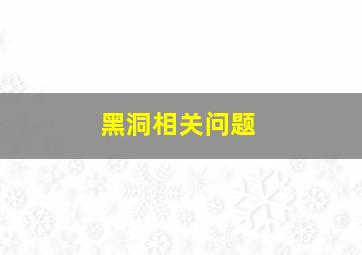 黑洞相关问题